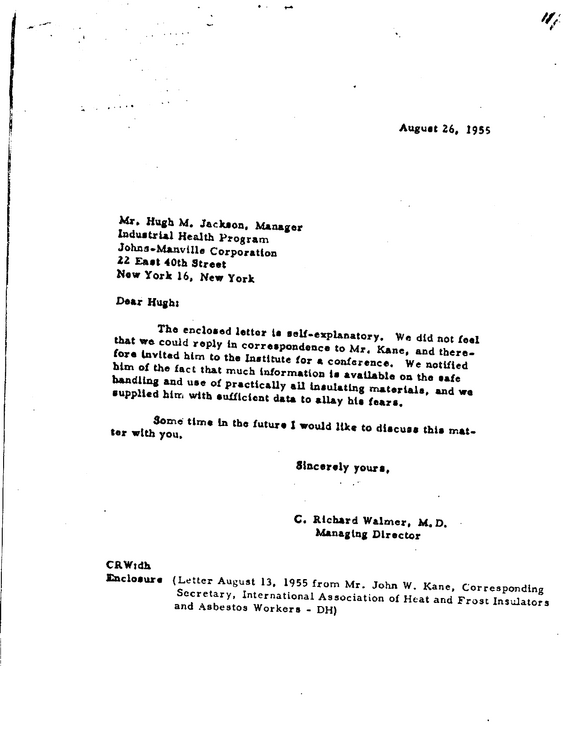 August 26, 1955

Mr. Hugh M. Jackson, Manager
Industrial Health Program
Johns-Manville Corporation
22 East 40th Street
New York 16, New York

Dear Hugh:

The enclosed letter is self-explanatory. We did not feel that we could reply in correspondence to Mr. Kane, and therefore invited him to the Institute for a conference. We notified him of the fact that much information is available on the safe handling and use of practically all insulating materials, and we supplied him with sufficient data to allay his fears.

Some time in the future I would like to discuss this matter with you.

Sincerely yours,

C. Richard Walmer, M.D.
Managing Director

CRW:dh
Enclosure (Letter August 13, 1955 from Mr. John W. Kane, Corresponding Secretary, International Association of Heat and Frost Insulators and Asbestos Workers - DH)